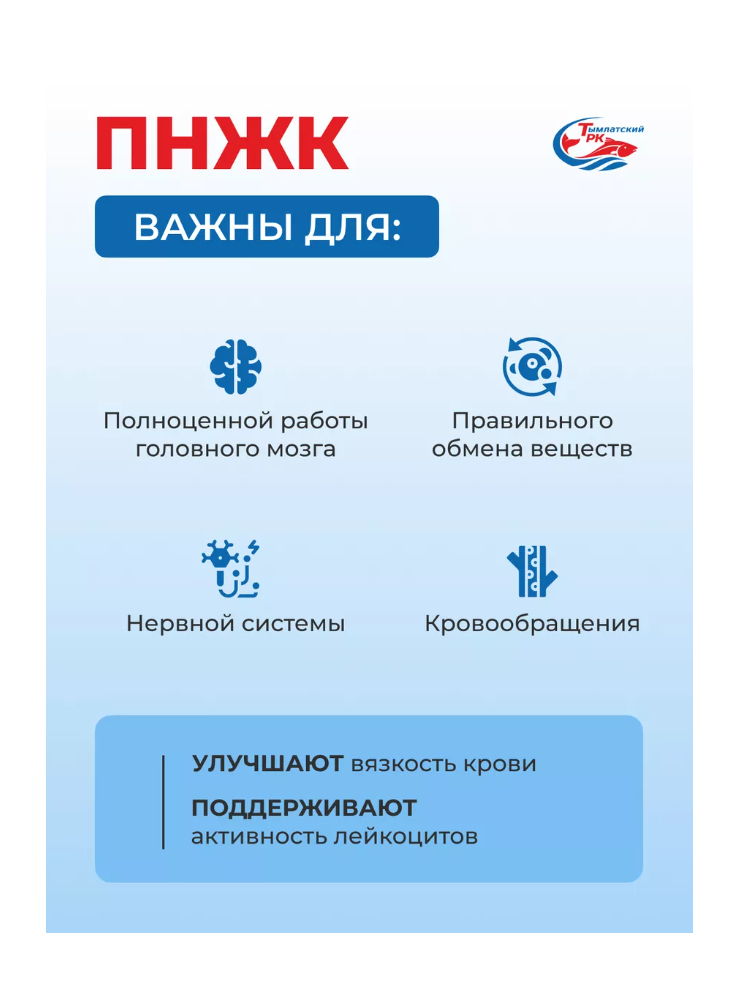 ПНЖК

Тымлатский РК

ВАЖНЫ ДЛЯ:

Полноценной работы головного мозга

Правильного обмена веществ

Нервной системы

Кровообращения

УЛУЧШАЮТ вязкость крови

ПОДДЕРЖИВАЮТ активность лейкоцитов